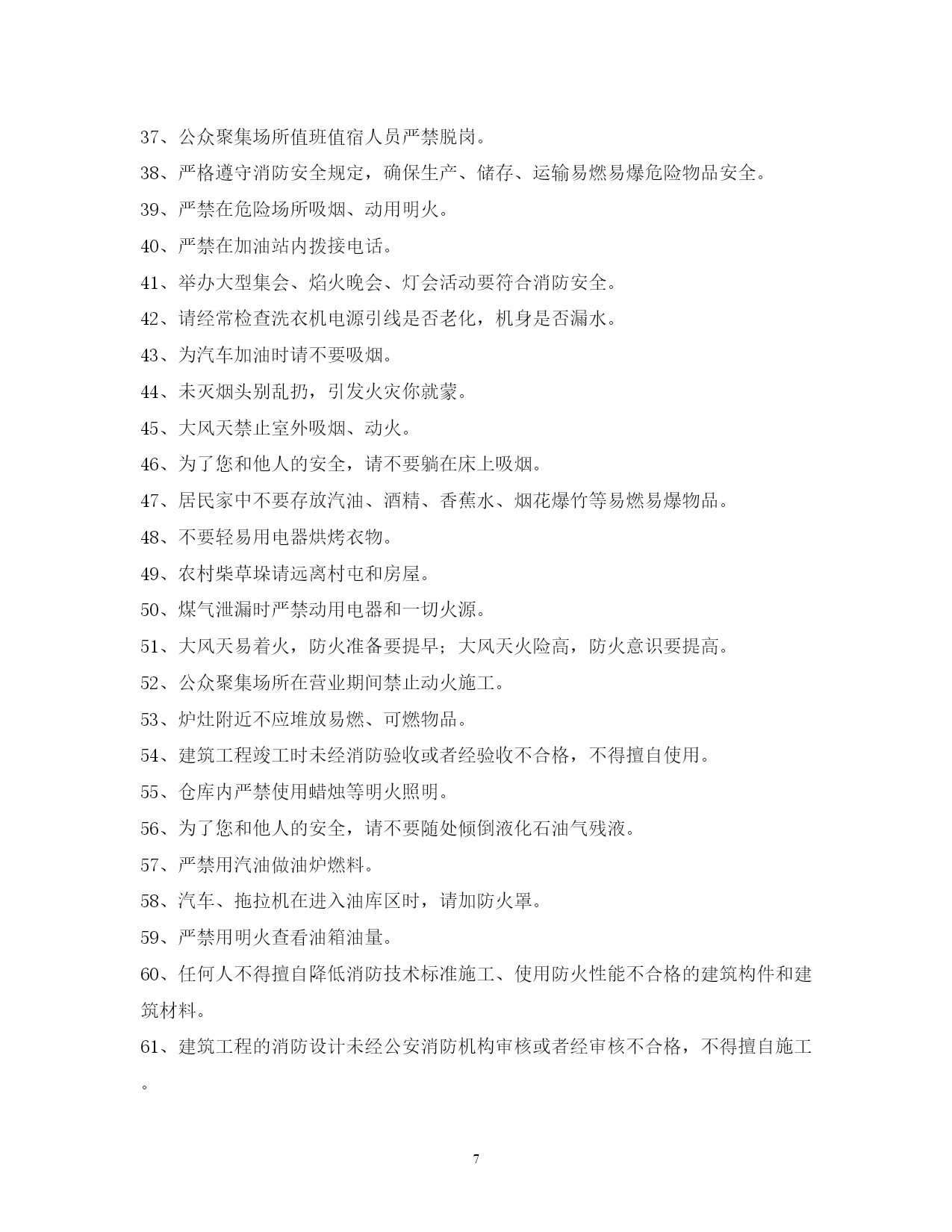 37、公众聚集场所值班值宿人员严禁脱岗。

38、严格遵守消防安全规定，确保生产、储存、运输易燃易爆危险物品安全。

39、严禁在危险场所吸烟、动用明火。

40、严禁在加油站内拨接电话。

41、举办大型集会、焰火晚会、灯会活动要符合消防安全。

42、请经常检查洗衣机电源引线是否老化，机身是否漏水。

43、为汽车加油时请不要吸烟。

44、未灭烟头别乱扔，引发火灾你就蒙。

45、大风天禁止室外吸烟、动火。

46、为了您和他人的安全，请不要躺在床上吸烟。

47、居民家中不要存放汽油、酒精、香蕉水、烟花爆竹等易燃易爆物品。

48、不要轻易用电器烘烤衣物。

49、农村柴草垛请远离村屯和房屋。

50、煤气泄漏时严禁动用电器和一切火源。

51、大风天易着火，防火准备要提早；大风天火险高，防火意识要提高。

52、公众聚集场所在营业期间禁止动火施工。

53、炉灶附近不应堆放易燃、可燃物品。

54、建筑工程竣工时未经消防验收或者经验收不合格，不得擅自使用。

55、仓库内严禁使用蜡烛等明火照明。

56、为了您和他人的安全，请不要随处倾倒液化石油气残液。

57、严禁用汽油做油炉燃料。

58、汽车、拖拉机在进入油库区时，请加防火罩。

59、严禁用明火查看油箱油量。

60、任何人不得擅自降低消防技术标准施工、使用防火性能不合格的建筑构件和建筑材料。

61、建筑工程的消防设计未经公安消防机构审核或者经审核不合格，不得擅自施工。

7